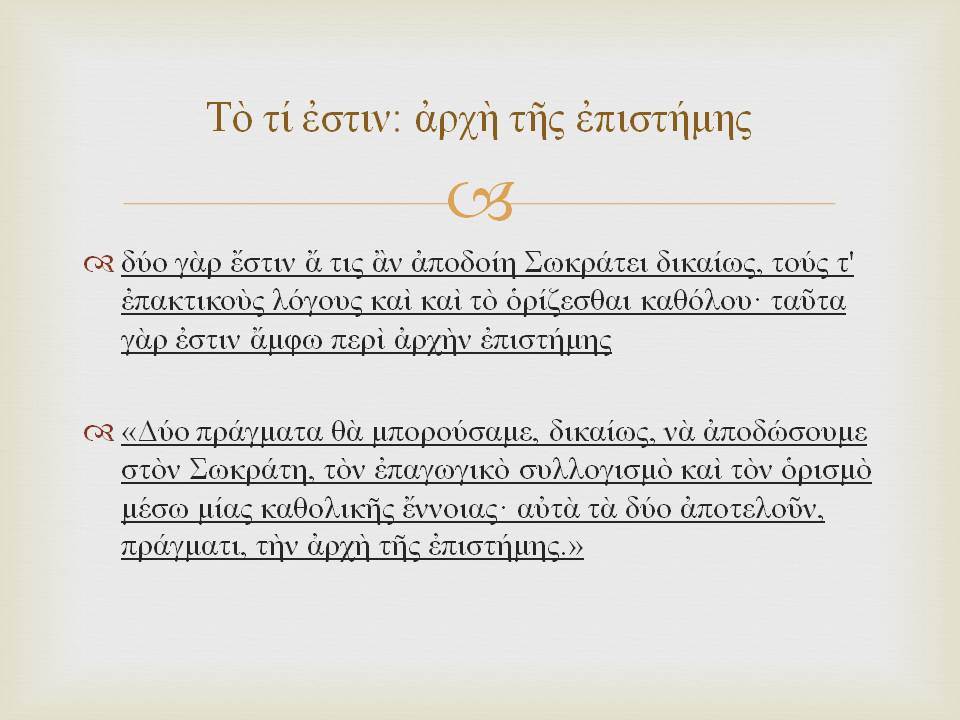 Τὸ τί ἐστιν: ἀρχὴ τῆς ἐπιστήμης

δύο γὰρ ἔστιν ἅ τις ἂν ἀποδοίη Σωκράτει δικαίως, τούς τ' ἐπακτικοὺς λόγους καὶ καὶ τὸ ὁρίζεσθαι καθόλου· ταῦτα γὰρ ἐστιν ἄμφω περὶ ἀρχὴν ἐπιστήμης

«Δύο πράγματα θὰ μπορούσαμε, δικαίως, νὰ ἀποδώσουμε στὸν Σωκράτη, τὸν ἐπαγωγικὸ συλλογισμὸ καὶ τὸν ὁρισμὸ μέσω μίας καθολικῆς ἔννοιας· αὐτὰ τὰ δύο ἀποτελοῦν, πράγματι, τὴν ἀρχὴ τῆς ἐπιστήμης.»